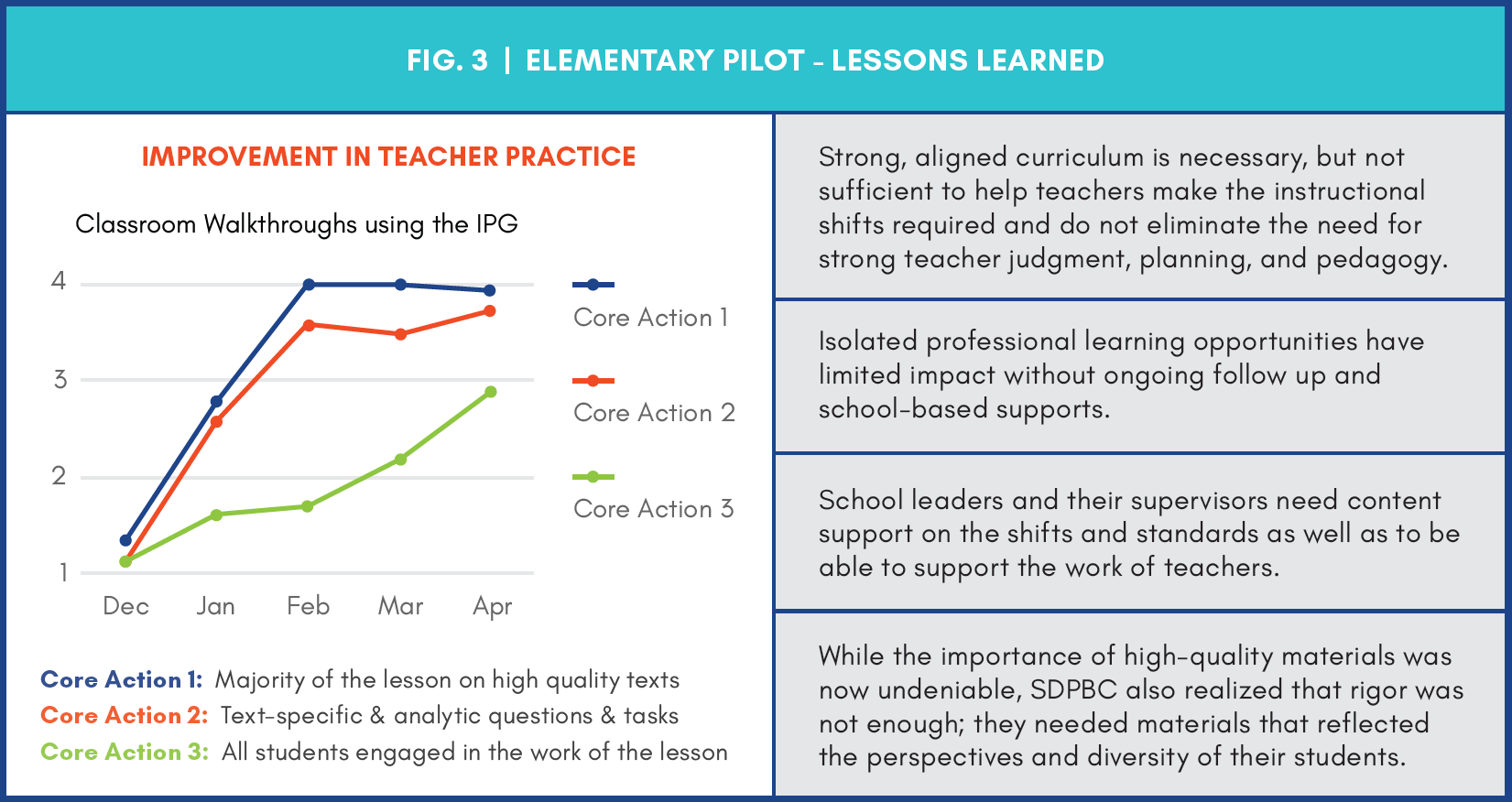 FIG. 3 | ELEMENTARY PILOT - LESSONS LEARNED

IMPROVEMENT IN TEACHER PRACTICE

Classroom Walkthroughs using the IPG

4
3
2
1

Dec Jan Feb Mar Apr

Core Action 1
Core Action 2
Core Action 3

Core Action 1: Majority of the lesson on high quality texts
Core Action 2: Text-specific & analytic questions & tasks
Core Action 3: All students engaged in the work of the lesson

Strong, aligned curriculum is necessary, but not sufficient to help teachers make the instructional shifts required and do not eliminate the need for strong teacher judgment, planning, and pedagogy.

Isolated professional learning opportunities have limited impact without ongoing follow up and school-based supports.

School leaders and their supervisors need content support on the shifts and standards as well as to be able to support the work of teachers.

While the importance of high-quality materials was now undeniable, SDPBC also realized that rigor was not enough; they needed materials that reflected the perspectives and diversity of their students.